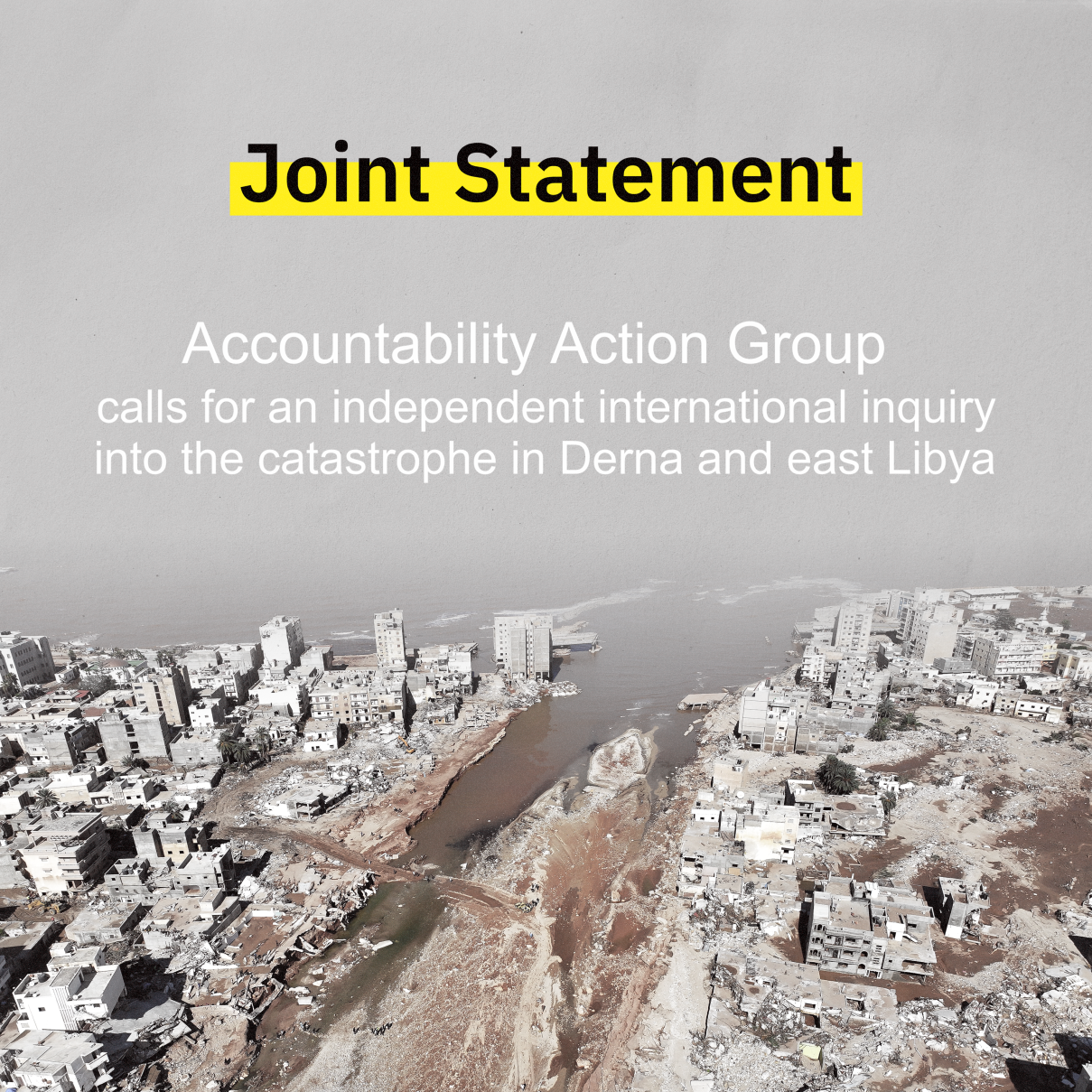 Joint Statement

Accountability Action Group

calls for an independent international inquiry into the catastrophe in Derna and east Libya